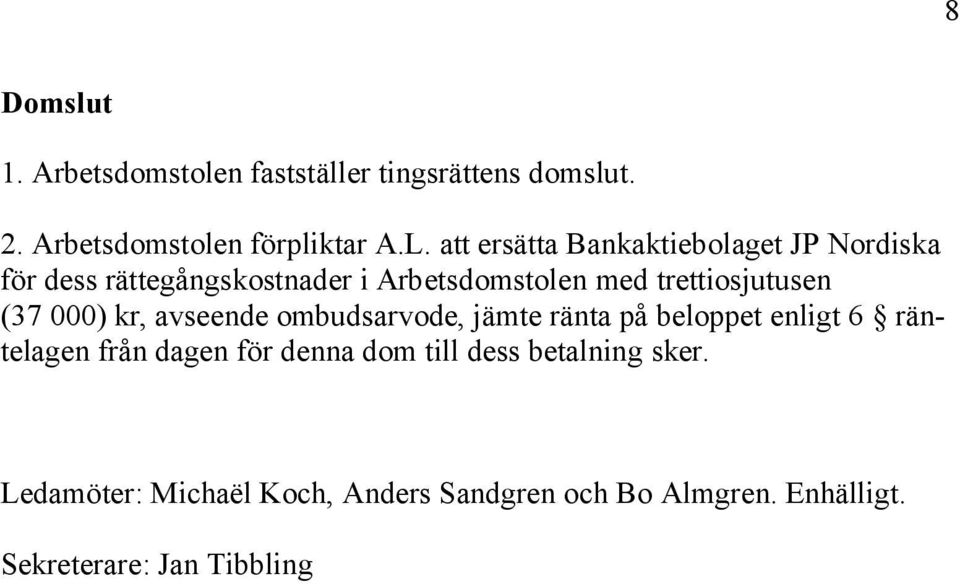 8

Domslut

1. Arbetsdomstolen fastställer tingsrättens domslut.

2. Arbetsdomstolen förpliktar A.L. att ersätta Bankaktiebolaget JP Nordiska för dess rättegångskostnader i Arbetsdomstolen med trettiosjutusen (37 000) kr, avseende ombudsarvode, jämte ränta på beloppet enligt 6 § räntelagen från dagen för denna dom till dess betalning sker.

Ledamöter: Michaël Koch, Anders Sandgren och Bo Almgren. Enhälligt.

Sekreterare: Jan Tibbling